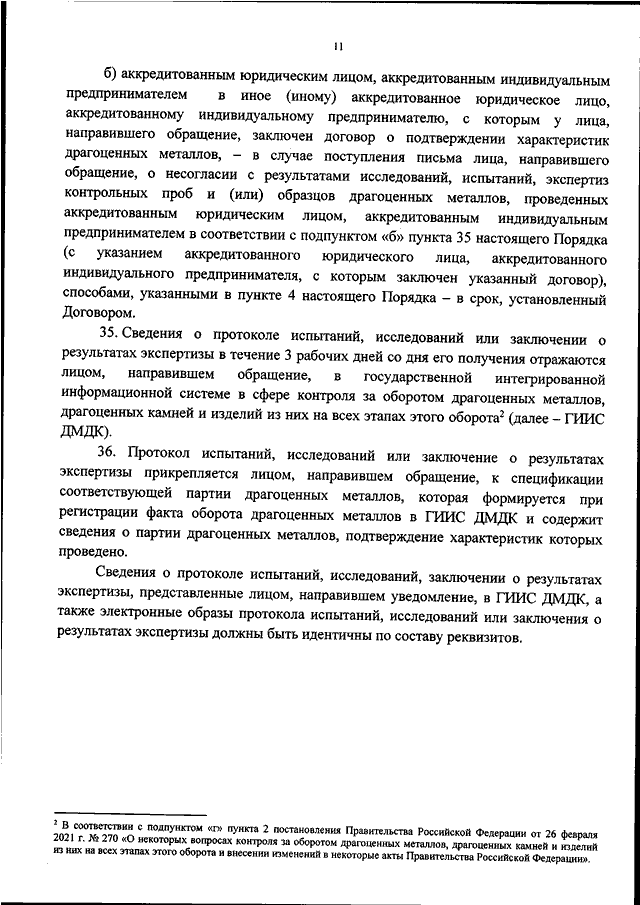 11

б) аккредитованным юридическим лицом, аккредитованным индивидуальным предпринимателем в иное (иному) аккредитованное юридическое лицо, аккредитованному индивидуальному предпринимателю, с которым у лица, направившего обращение, заключен договор о подтверждении характеристик драгоценных металлов, – в случае поступления письма лица, направившего обращение, о несогласии с результатами исследований, испытаний, экспертиз контрольных проб и (или) образцов драгоценных металлов, проведенных аккредитованным юридическим лицом, аккредитованным индивидуальным предпринимателем в соответствии с подпунктом «б» пункта 35 настоящего Порядка (с указанием аккредитованного юридического лица, аккредитованного индивидуального предпринимателя, с которым заключен указанный договор), способами, указанными в пункте 4 настоящего Порядка – в срок, установленный Договором.

35. Сведения о протоколе испытаний, исследований или заключении о результатах экспертизы в течение 3 рабочих дней со дня его получения отражаются лицом, направившем обращение, в государственной интегрированной информационной системе в сфере контроля за оборотом драгоценных металлов, драгоценных камней и изделий из них на всех этапах этого оборота$^2$ (далее – ГИИС ДМДК).

36. Протокол испытаний, исследований или заключение о результатах экспертизы прикрепляется лицом, направившем обращение, к спецификации соответствующей партии драгоценных металлов, которая формируется при регистрации факта оборота драгоценных металлов в ГИИС ДМДК и содержит сведения о партии драгоценных металлов, подтверждение характеристик которых проведено.

Сведения о протоколе испытаний, исследований, заключении о результатах экспертизы, представленные лицом, направившем уведомление, в ГИИС ДМДК, а также электронные образы протокола испытаний, исследований или заключения о результатах экспертизы должны быть идентичны по составу реквизитов.

$^2$ В соответствии с подпунктом «г» пункта 2 постановления Правительства Российской Федерации от 26 февраля 2021 г. № 270 «О некоторых вопросах контроля за оборотом драгоценных металлов, драгоценных камней и изделий из них на всех этапах этого оборота и внесении изменений в некоторые акты Правительства Российской Федерации».